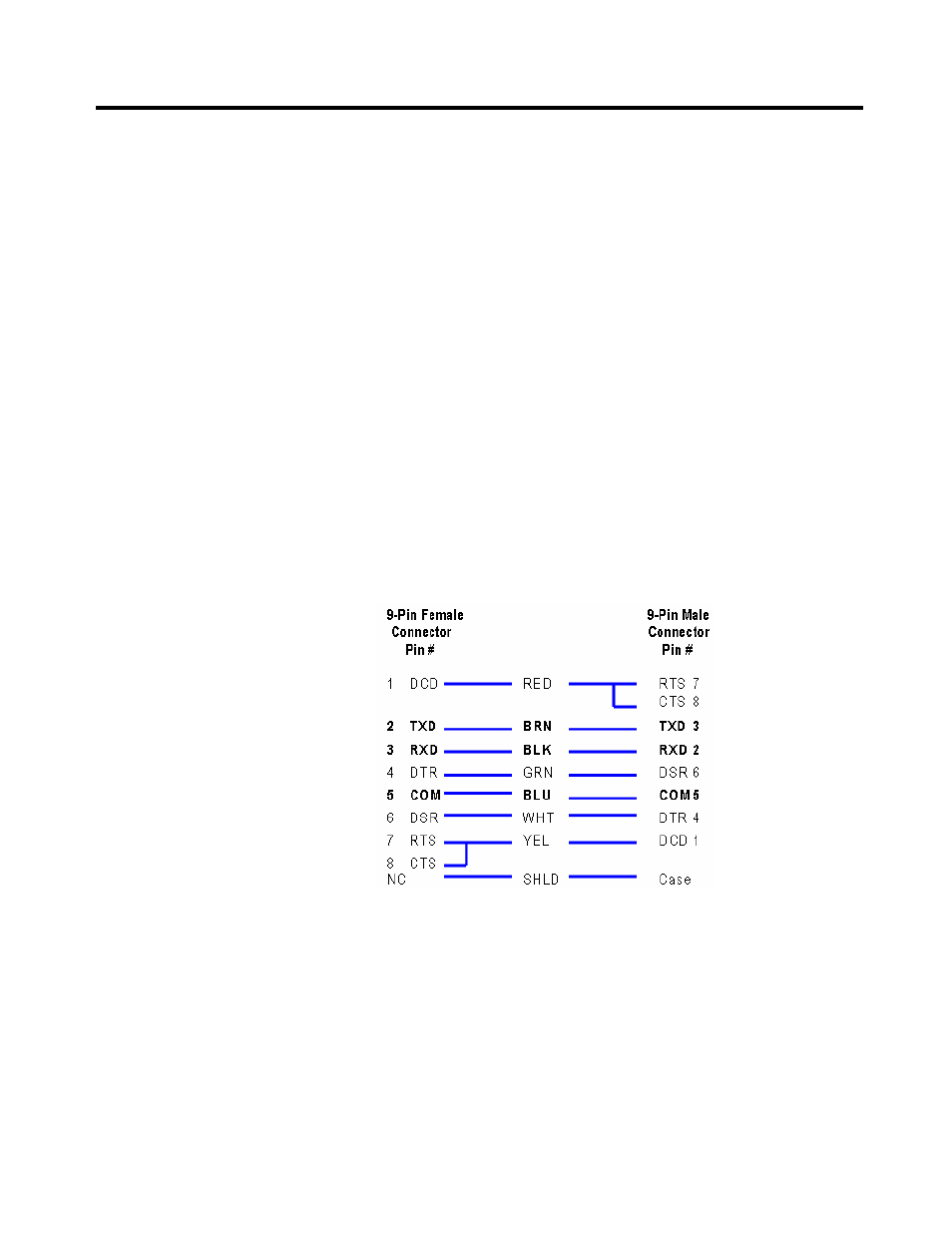 9-Pin Female Connector Pin #

9-Pin Male Connector Pin #

1 DCD RED RTS 7
CTS 8
2 TXD BRN TXD 3
3 RXD BLK RXD 2
4 DTR GRN DSR 6
5 COM BLU COM 5
6 DSR WHT DTR 4
7 RTS YEL DCD 1
8 CTS
NC SHLD Case